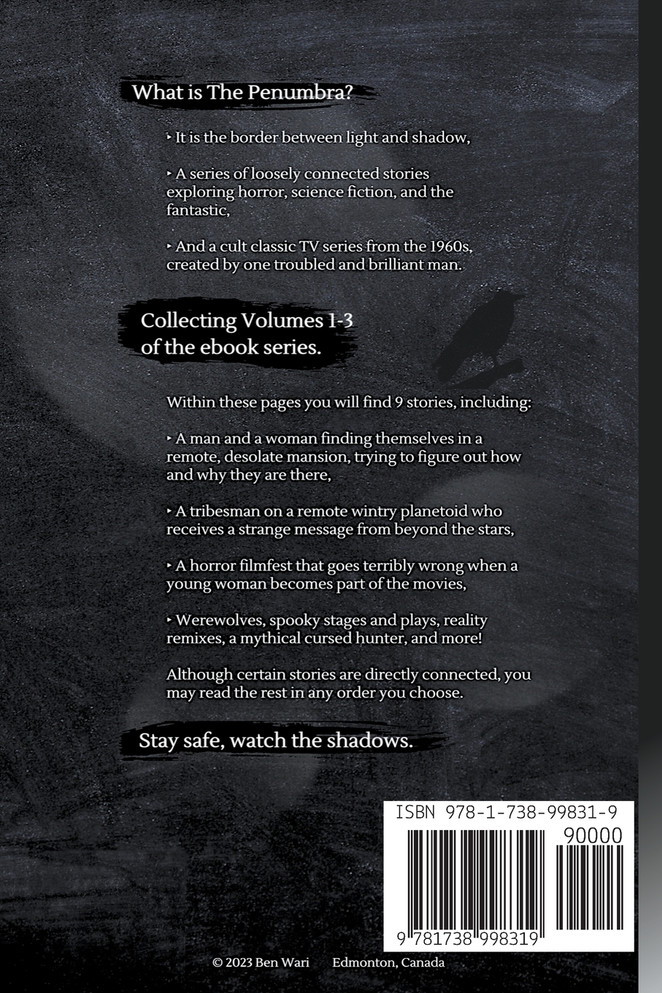 What is The Penumbra?

‣ It is the border between light and shadow,

‣ A series of loosely connected stories exploring horror, science fiction, and the fantastic,

‣ And a cult classic TV series from the 1960s, created by one troubled and brilliant man.

Collecting Volumes 1-3 of the ebook series.

Within these pages you will find 9 stories, including:

‣ A man and a woman finding themselves in a remote, desolate mansion, trying to figure out how and why they are there,

‣ A tribesman on a remote wintry planetoid who receives a strange message from beyond the stars,

‣ A horror filmfest that goes terribly wrong when a young woman becomes part of the movies,

‣ Werewolves, spooky stages and plays, reality remixes, a mythical cursed hunter, and more!

Although certain stories are directly connected, you may read the rest in any order you choose.

Stay safe, watch the shadows.

ISBN 978-1-738-99831-9
90000
9 781738 998319

© 2023 Ben Wari Edmonton, Canada